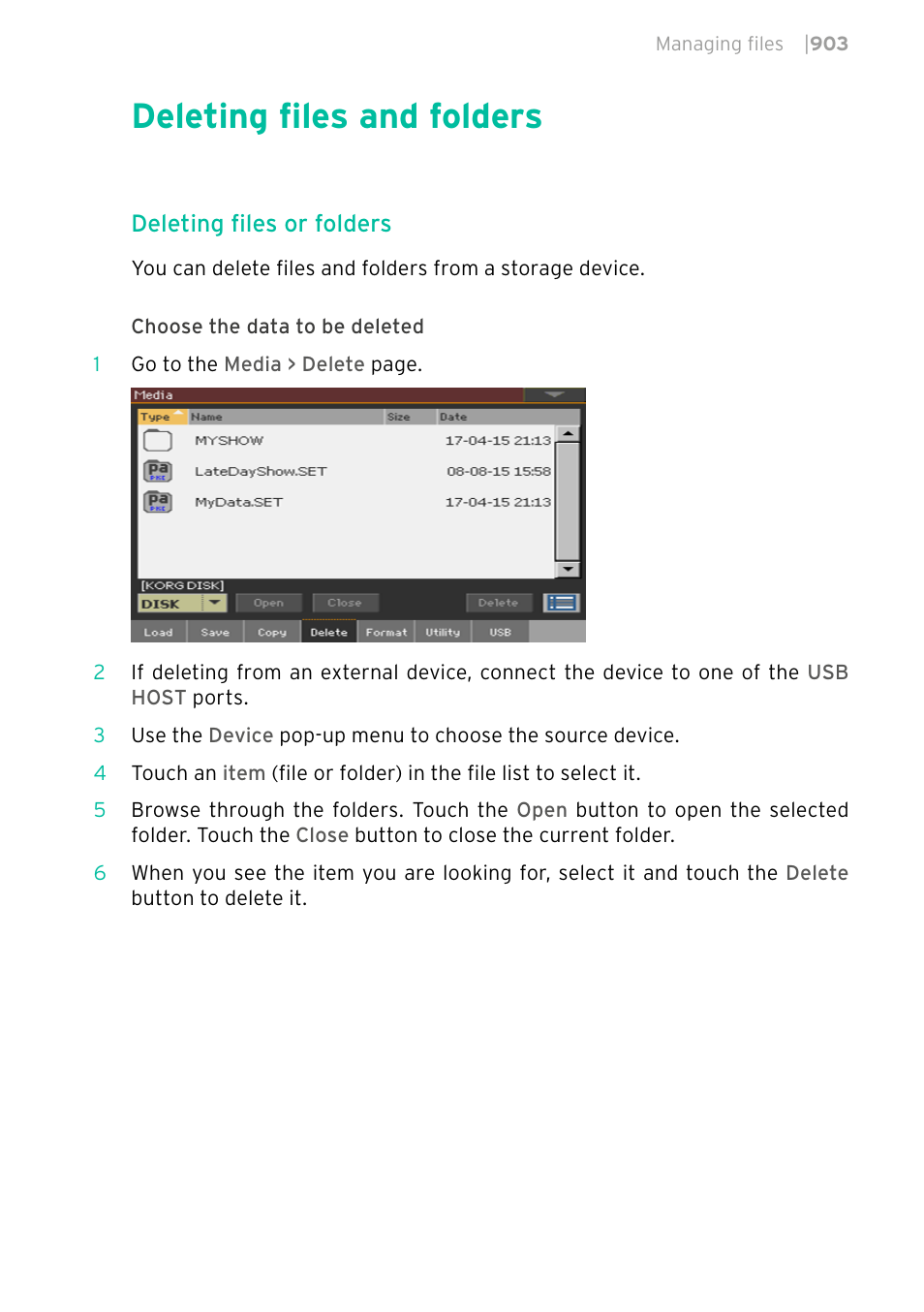 Managing files |903

Deleting files and folders

Deleting files or folders

You can delete files and folders from a storage device.

Choose the data to be deleted

1 Go to the Media > Delete page.

Media

| Type | Name | Size | Date |
|---|---|---|---|
| | MYSHOW | | 17-04-15 21:13 |
| Pa | LateDayShow.SET | | 08-08-15 15:58 |
| Pa | MyData.SET | | 17-04-15 21:13 |

[KORG DISK]
DISK
Open Close Delete
Load Save Copy Delete Format Utility USB

2 If deleting from an external device, connect the device to one of the USB HOST ports.

3 Use the Device pop-up menu to choose the source device.

4 Touch an item (file or folder) in the file list to select it.

5 Browse through the folders. Touch the Open button to open the selected folder. Touch the Close button to close the current folder.

6 When you see the item you are looking for, select it and touch the Delete button to delete it.